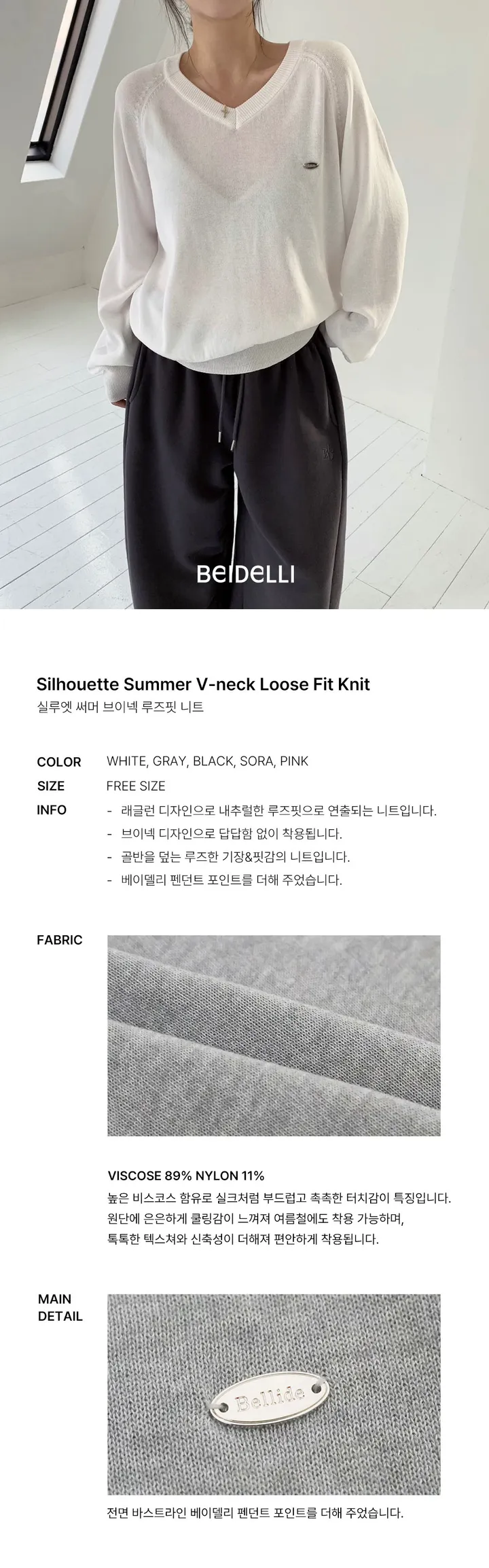 BEIDELLI

Silhouette Summer V-neck Loose Fit Knit
실루엣 써머 브이넥 루즈핏 니트

COLOR
WHITE, GRAY, BLACK, SORA, PINK

SIZE
FREE SIZE

INFO
- 래글런 디자인으로 내추럴한 루즈핏으로 연출되는 니트입니다.
- 브이넥 디자인으로 답답함 없이 착용됩니다.
- 골반을 덮는 루즈한 기장&핏감의 니트입니다.
- 베이델리 펜던트 포인트를 더해 주었습니다.

FABRIC

VISCOSE 89% NYLON 11%
높은 비스코스 함유로 실크처럼 부드럽고 촉촉한 터치감이 특징입니다.
원단에 은은하게 쿨링감이 느껴져 여름철에도 착용 가능하며,
톡톡한 텍스쳐와 신축성이 더해져 편안하게 착용됩니다.

MAIN
DETAIL

Bellide

전면 바스트라인 베이델리 펜던트 포인트를 더해 주었습니다.